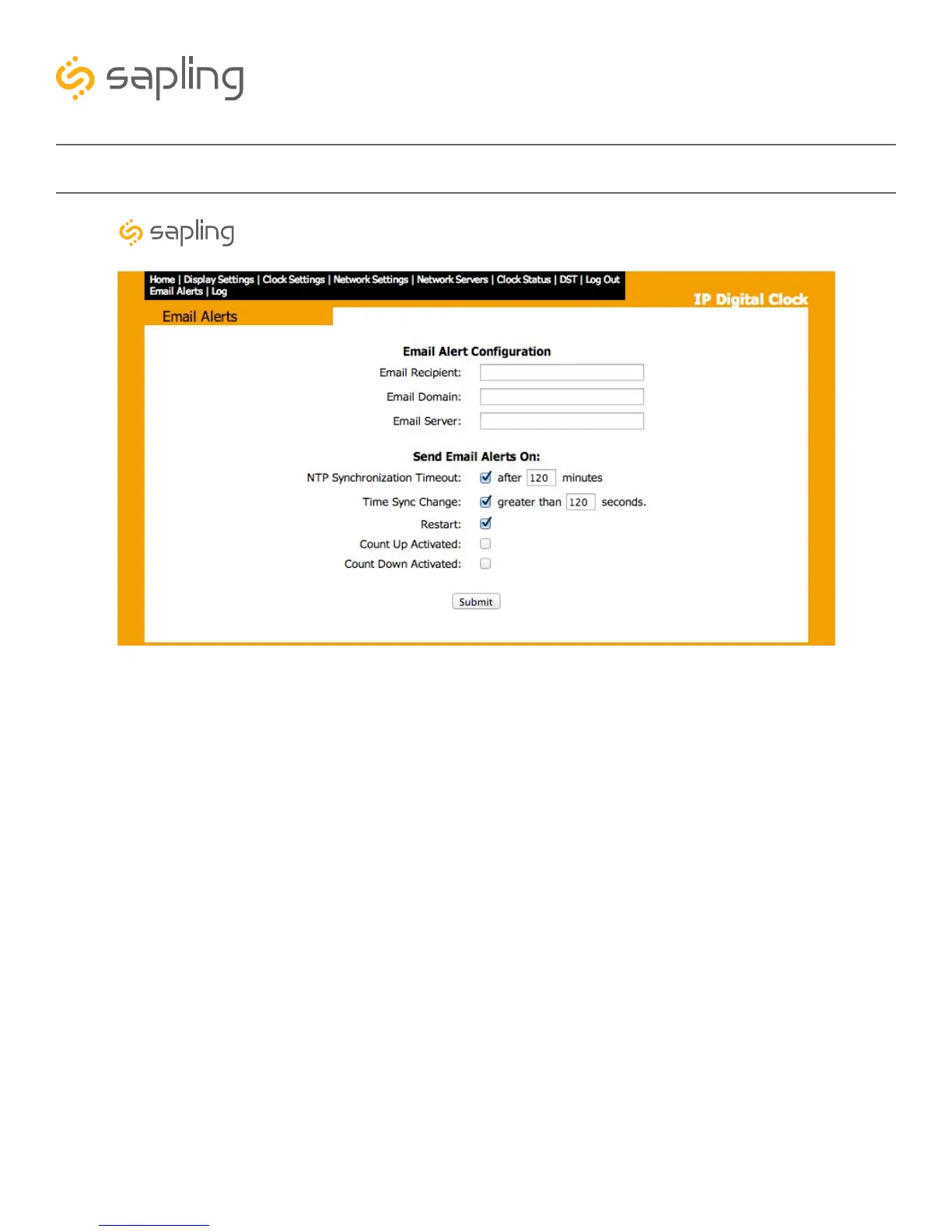 sapling

sapling

Home | Display Settings | Clock Settings | Network Settings | Network Servers | Clock Status | DST | Log Out
Email Alerts | Log

IP Digital Clock

Email Alerts

Email Alert Configuration

Email Recipient:

Email Domain:

Email Server:

Send Email Alerts On:

NTP Synchronization Timeout: after 120 minutes

Time Sync Change: greater than 120 seconds.

Restart:

Count Up Activated:

Count Down Activated:

Submit